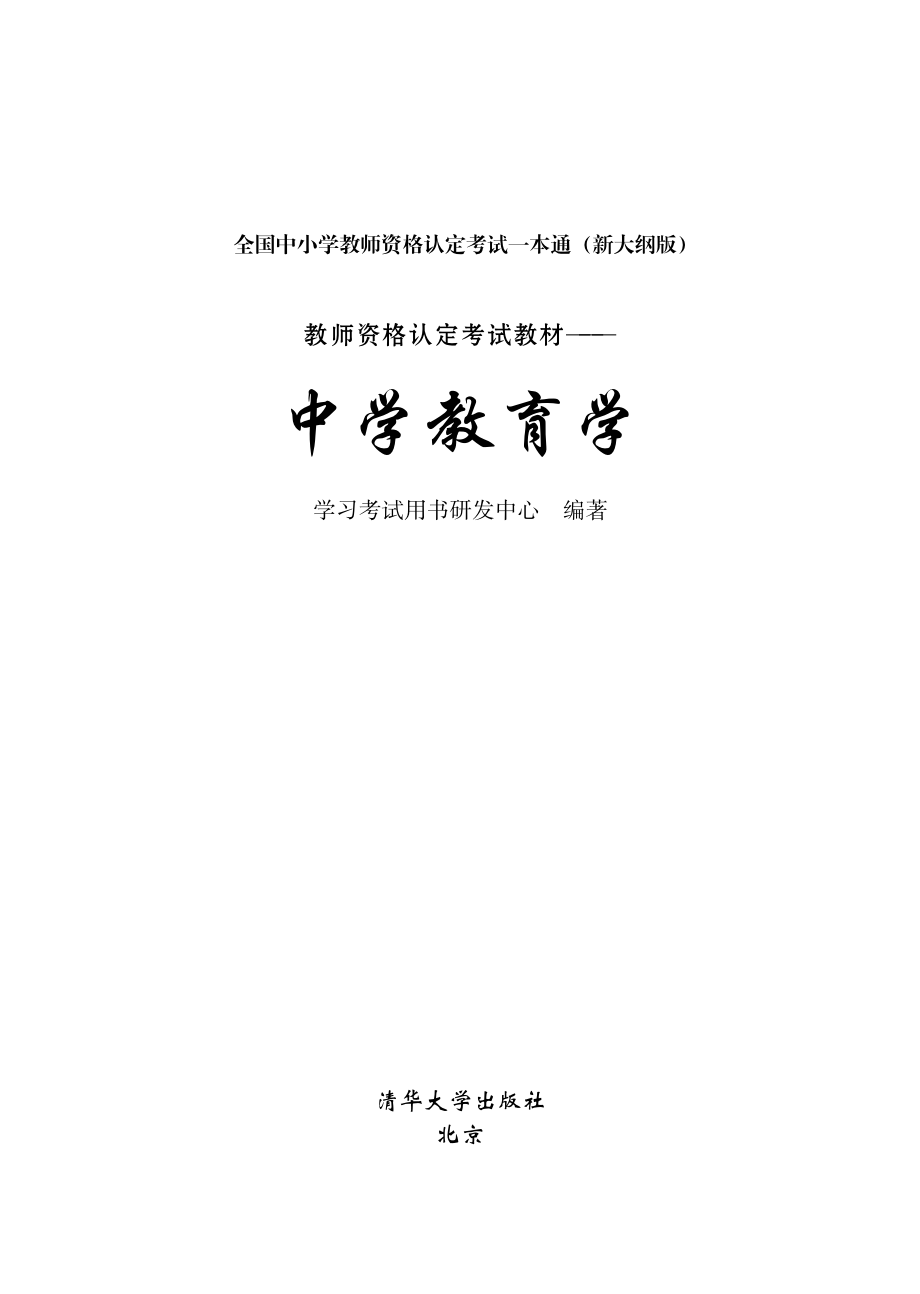 全国中小学教师资格认定考试一本通（新大纲版）

教师资格认定考试教材——

中学教育学

学习考试用书研发中心　编著

清华大学出版社
北京